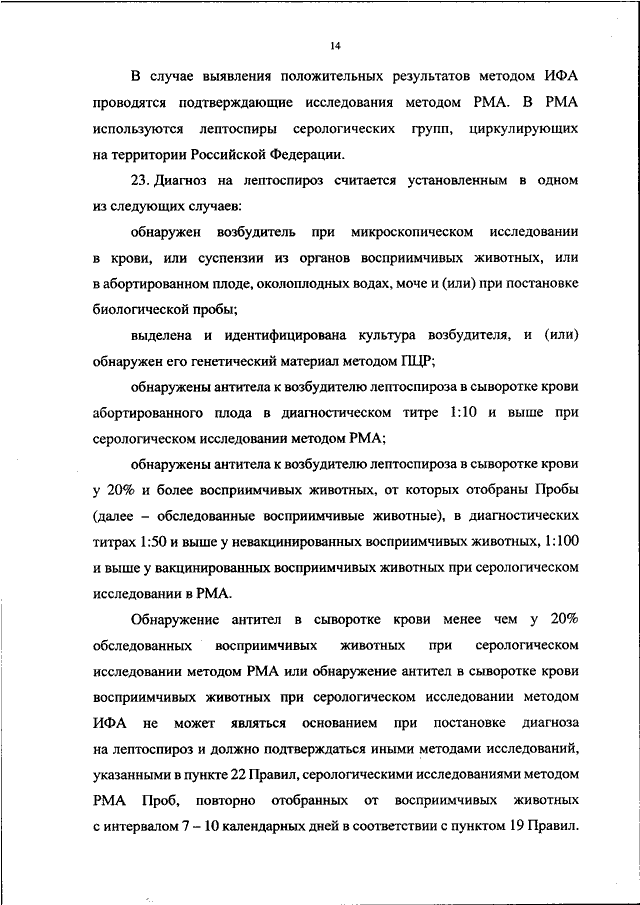 14

В случае выявления положительных результатов методом ИФА проводятся подтверждающие исследования методом РМА. В РМА используются лептоспиры серологических групп, циркулирующих на территории Российской Федерации.

23. Диагноз на лептоспироз считается установленным в одном из следующих случаев:

обнаружен возбудитель при микроскопическом исследовании в крови, или суспензии из органов восприимчивых животных, или в абортированном плоде, околоплодных водах, моче и (или) при постановке биологической пробы;

выделена и идентифицирована культура возбудителя, и (или) обнаружен его генетический материал методом ПЦР;

обнаружены антитела к возбудителю лептоспироза в сыворотке крови абортированного плода в диагностическом титре 1:10 и выше при серологическом исследовании методом РМА;

обнаружены антитела к возбудителю лептоспироза в сыворотке крови у 20% и более восприимчивых животных, от которых отобраны Пробы (далее – обследованные восприимчивые животные), в диагностических титрах 1:50 и выше у невакцинированных восприимчивых животных, 1:100 и выше у вакцинированных восприимчивых животных при серологическом исследовании в РМА.

Обнаружение антител в сыворотке крови менее чем у 20% обследованных восприимчивых животных при серологическом исследовании методом РМА или обнаружение антител в сыворотке крови восприимчивых животных при серологическом исследовании методом ИФА не может являться основанием при постановке диагноза на лептоспироз и должно подтверждаться иными методами исследований, указанными в пункте 22 Правил, серологическими исследованиями методом РМА Проб, повторно отобранных от восприимчивых животных с интервалом 7 – 10 календарных дней в соответствии с пунктом 19 Правил.